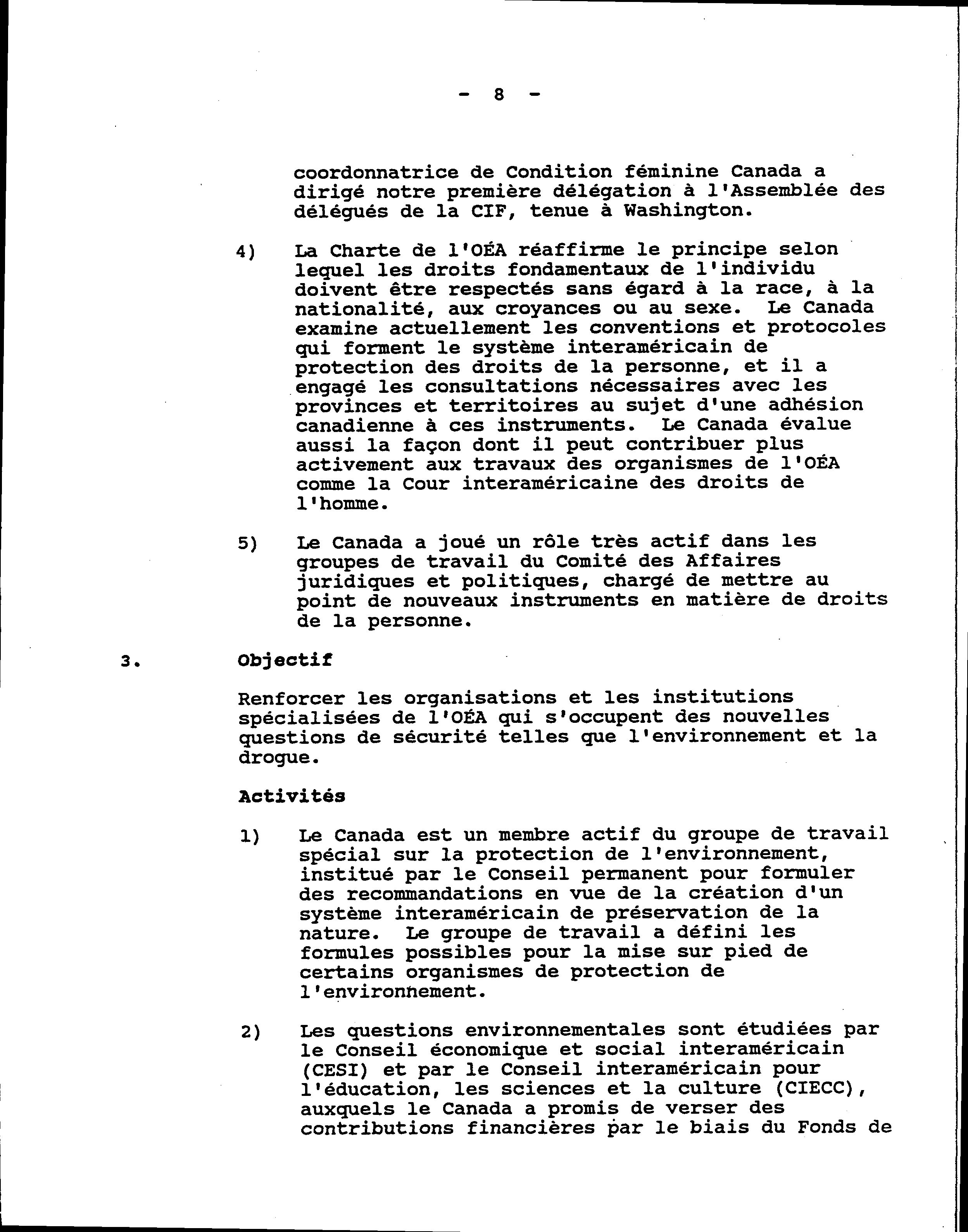 - 8 -

coordonnatrice de Condition féminine Canada a dirigé notre première délégation à l'Assemblée des délégués de la CIF, tenue à Washington.

4) La Charte de l'OÉA réaffirme le principe selon lequel les droits fondamentaux de l'individu doivent être respectés sans égard à la race, à la nationalité, aux croyances ou au sexe. Le Canada examine actuellement les conventions et protocoles qui forment le système interaméricain de protection des droits de la personne, et il a engagé les consultations nécessaires avec les provinces et territoires au sujet d'une adhésion canadienne à ces instruments. Le Canada évalue aussi la façon dont il peut contribuer plus activement aux travaux des organismes de l'OÉA comme la Cour interaméricaine des droits de l'homme.

5) Le Canada a joué un rôle très actif dans les groupes de travail du Comité des Affaires juridiques et politiques, chargé de mettre au point de nouveaux instruments en matière de droits de la personne.

3. Objectif

Renforcer les organisations et les institutions spécialisées de l'OÉA qui s'occupent des nouvelles questions de sécurité telles que l'environnement et la drogue.

Activités

1) Le Canada est un membre actif du groupe de travail spécial sur la protection de l'environnement, institué par le Conseil permanent pour formuler des recommandations en vue de la création d'un système interaméricain de préservation de la nature. Le groupe de travail a défini les formules possibles pour la mise sur pied de certains organismes de protection de l'environnement.

2) Les questions environnementales sont étudiées par le Conseil économique et social interaméricain (CESI) et par le Conseil interaméricain pour l'éducation, les sciences et la culture (CIECC), auxquels le Canada a promis de verser des contributions financières par le biais du Fonds de